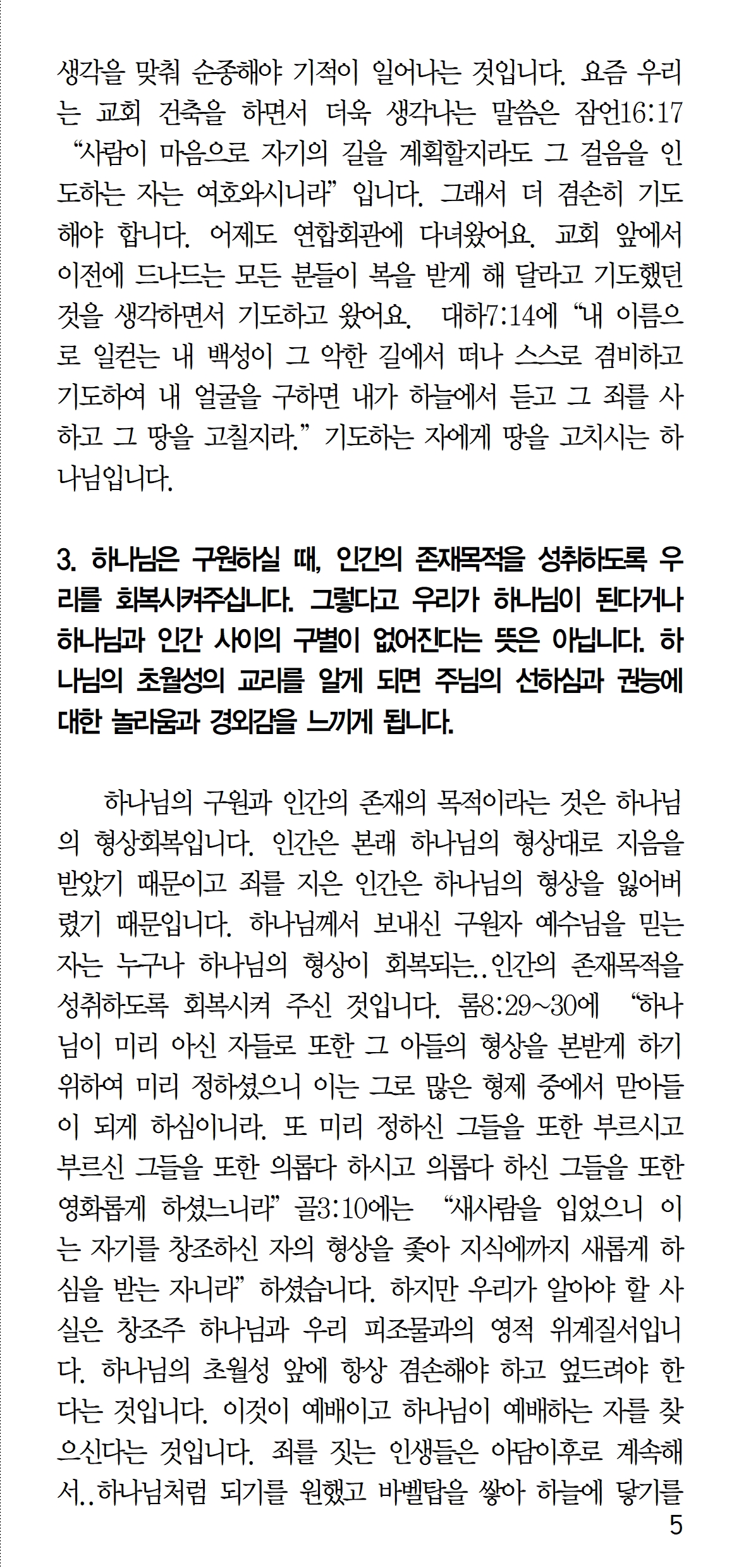 생각을 맞춰 순종해야 기적이 일어나는 것입니다. 요즘 우리는 교회 건축을 하면서 더욱 생각나는 말씀은 잠언16:17 "사람이 마음으로 자기의 길을 계획할지라도 그 걸음을 인도하는 자는 여호와시니라" 입니다. 그래서 더 겸손히 기도해야 합니다. 어제도 연합회관에 다녀왔어요. 교회 앞에서 이전에 드나드는 모든 분들이 복을 받게 해 달라고 기도했던 것을 생각하면서 기도하고 왔어요. 대하7:14에 "내 이름으로 일컫는 내 백성이 그 악한 길에서 떠나 스스로 겸비하고 기도하여 내 얼굴을 구하면 내가 하늘에서 듣고 그 죄를 사하고 그 땅을 고칠지라." 기도하는 자에게 땅을 고치시는 하나님입니다.

3. 하나님은 구원하실 때, 인간의 존재목적을 성취하도록 우리를 회복시켜주십니다. 그렇다고 우리가 하나님이 된다거나 하나님과 인간 사이의 구별이 없어진다는 뜻은 아닙니다. 하나님의 초월성의 교리를 알게 되면 주님의 선하심과 권능에 대한 놀라움과 경외감을 느끼게 됩니다.

하나님의 구원과 인간의 존재의 목적이라는 것은 하나님의 형상회복입니다. 인간은 본래 하나님의 형상대로 지음을 받았기 때문이고 죄를 지은 인간은 하나님의 형상을 잃어버렸기 때문입니다. 하나님께서 보내신 구원자 예수님을 믿는 자는 누구나 하나님의 형상이 회복되는..인간의 존재목적을 성취하도록 회복시켜 주신 것입니다. 롬8:29~30에 "하나님이 미리 아신 자들로 또한 그 아들의 형상을 본받게 하기 위하여 미리 정하셨으니 이는 그로 많은 형제 중에서 맏아들이 되게 하심이니라. 또 미리 정하신 그들을 또한 부르시고 부르신 그들을 또한 의롭다 하시고 의롭다 하신 그들을 또한 영화롭게 하셨느니라" 골3:10에는 "새사람을 입었으니 이는 자기를 창조하신 자의 형상을 좇아 지식에까지 새롭게 하심을 받는 자니라" 하셨습니다. 하지만 우리가 알아야 할 사실은 창조주 하나님과 우리 피조물과의 영적 위계질서입니다. 하나님의 초월성 앞에 항상 겸손해야 하고 엎드려야 한다는 것입니다. 이것이 예배이고 하나님이 예배하는 자를 찾으신다는 것입니다. 죄를 짓는 인생들은 아담이후로 계속해서..하나님처럼 되기를 원했고 바벨탑을 쌓아 하늘에 닿기를

5